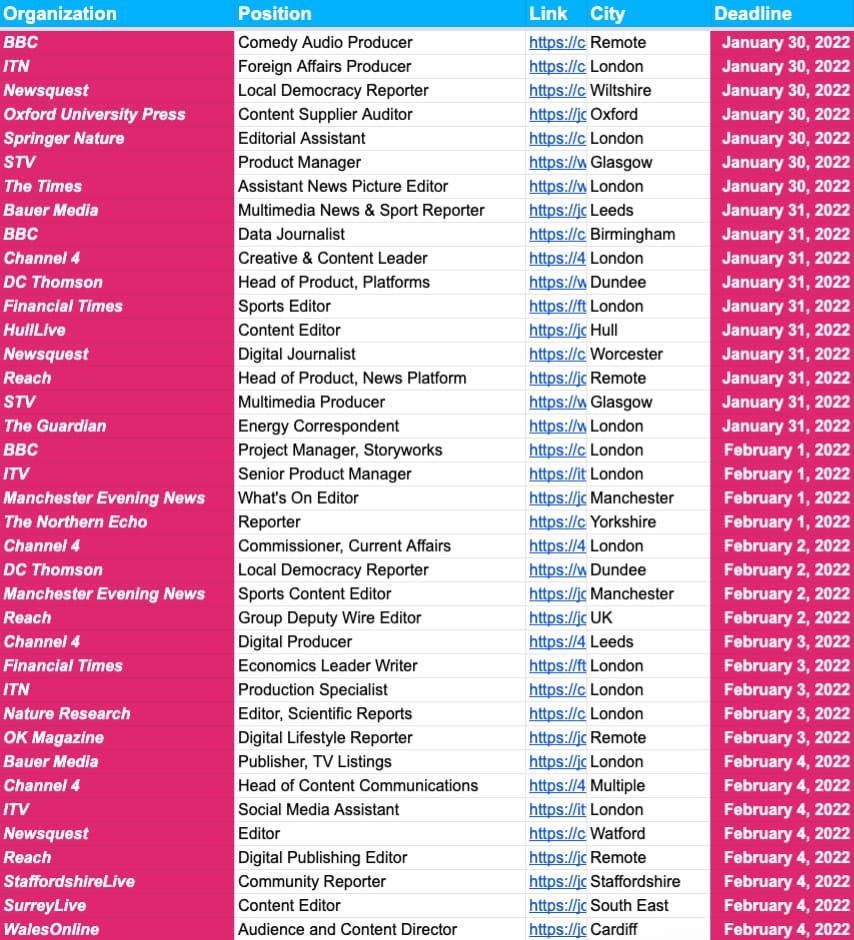 | Organization | Position | Link | City | Deadline |
|---|---|---|---|---|
| BBC | Comedy Audio Producer | https://c | Remote | January 30, 2022 |
| ITN | Foreign Affairs Producer | https://c | London | January 30, 2022 |
| Newsquest | Local Democracy Reporter | https://c | Wiltshire | January 30, 2022 |
| Oxford University Press | Content Supplier Auditor | https://jc | Oxford | January 30, 2022 |
| Springer Nature | Editorial Assistant | https://c | London | January 30, 2022 |
| STV | Product Manager | https://w | Glasgow | January 30, 2022 |
| The Times | Assistant News Picture Editor | https://w | London | January 30, 2022 |
| Bauer Media | Multimedia News & Sport Reporter | https://jc | Leeds | January 31, 2022 |
| BBC | Data Journalist | https://c | Birmingham | January 31, 2022 |
| Channel 4 | Creative & Content Leader | https://4 | London | January 31, 2022 |
| DC Thomson | Head of Product, Platforms | https://w | Dundee | January 31, 2022 |
| Financial Times | Sports Editor | https://ft | London | January 31, 2022 |
| HullLive | Content Editor | https://jc | Hull | January 31, 2022 |
| Newsquest | Digital Journalist | https://c | Worcester | January 31, 2022 |
| Reach | Head of Product, News Platform | https://jc | Remote | January 31, 2022 |
| STV | Multimedia Producer | https://w | Glasgow | January 31, 2022 |
| The Guardian | Energy Correspondent | https://w | London | January 31, 2022 |
| BBC | Project Manager, Storyworks | https://c | London | February 1, 2022 |
| ITV | Senior Product Manager | https://it | London | February 1, 2022 |
| Manchester Evening News | What's On Editor | https://jc | Manchester | February 1, 2022 |
| The Northern Echo | Reporter | https://c | Yorkshire | February 1, 2022 |
| Channel 4 | Commissioner, Current Affairs | https://4 | London | February 2, 2022 |
| DC Thomson | Local Democracy Reporter | https://w | Dundee | February 2, 2022 |
| Manchester Evening News | Sports Content Editor | https://jc | Manchester | February 2, 2022 |
| Reach | Group Deputy Wire Editor | https://jc | UK | February 2, 2022 |
| Channel 4 | Digital Producer | https://4 | Leeds | February 3, 2022 |
| Financial Times | Economics Leader Writer | https://ft | London | February 3, 2022 |
| ITN | Production Specialist | https://c | London | February 3, 2022 |
| Nature Research | Editor, Scientific Reports | https://c | London | February 3, 2022 |
| OK Magazine | Digital Lifestyle Reporter | https://jc | Remote | February 3, 2022 |
| Bauer Media | Publisher, TV Listings | https://jc | London | February 4, 2022 |
| Channel 4 | Head of Content Communications | https://4 | Multiple | February 4, 2022 |
| ITV | Social Media Assistant | https://it | London | February 4, 2022 |
| Newsquest | Editor | https://c | Watford | February 4, 2022 |
| Reach | Digital Publishing Editor | https://jc | Remote | February 4, 2022 |
| StaffordshireLive | Community Reporter | https://jc | Staffordshire | February 4, 2022 |
| SurreyLive | Content Editor | https://jc | South East | February 4, 2022 |
| WalesOnline | Audience and Content Director | https://jc | Cardiff | February 4, 2022 |